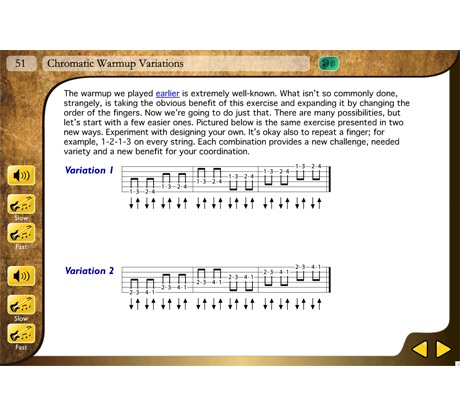 51

Chromatic Warmup Variations

The warmup we played earlier is extremely well-known. What isn't so commonly done, strangely, is taking the obvious benefit of this exercise and expanding it by changing the order of the fingers. Now we're going to do just that. There are many possibilities, but let's start with a few easier ones. Pictured below is the same exercise presented in two new ways. Experiment with designing your own. It's okay also to repeat a finger; for example, 1-2-1-3 on every string. Each combination provides a new challenge, needed variety and a new benefit for your coordination.

Variation 1

1-3-2-4 1-3-2-4 1-3-2-4 1-3-2-4 1-3-2-4 1-3-2-4

Slow

Fast

Variation 2

2-3-4-1 2-3-4-1 2-3-4-1 2-3-4-1 2-3-4-1 2-3-4-1

Slow

Fast